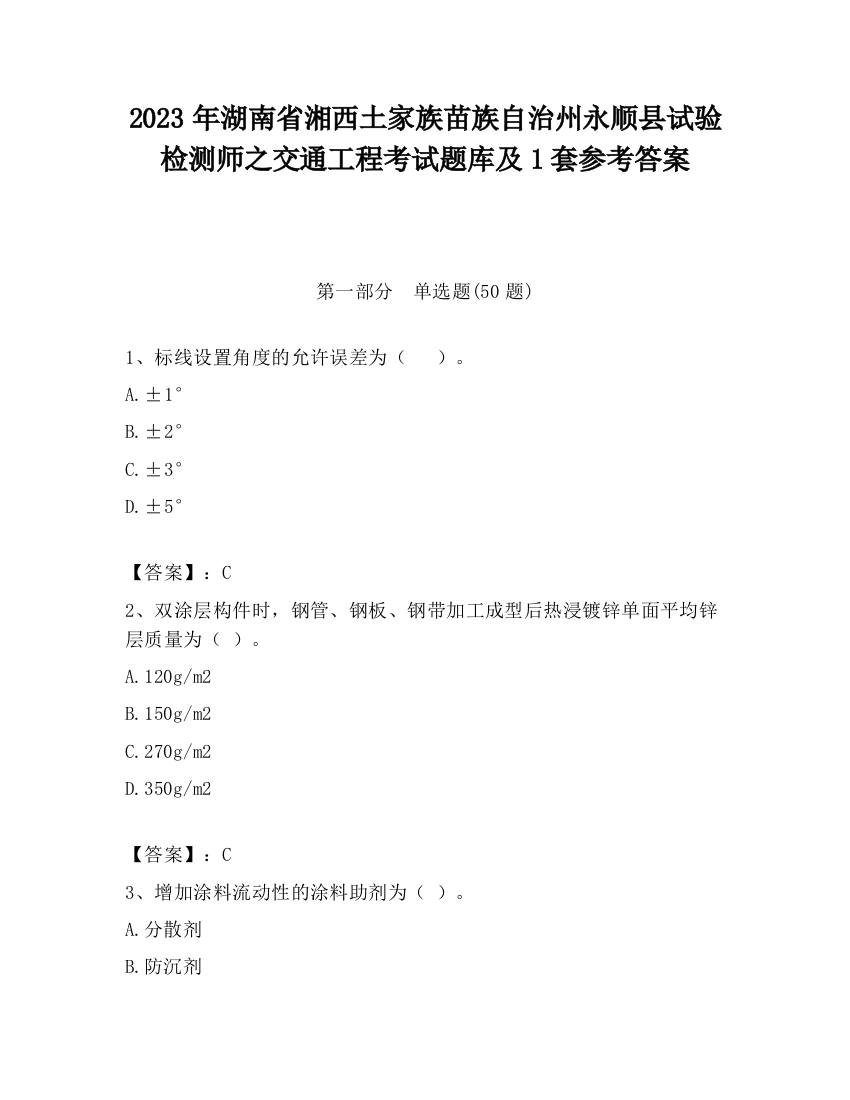 2023 年湖南省湘西土家族苗族自治州永顺县试验检测师之交通工程考试题库及 1 套参考答案

第一部分　单选题(50 题)

1、标线设置角度的允许误差为（　　）。

A. ±1°

B. ±2°

C. ±3°

D. ±5°

【答案】：C

2、双涂层构件时，钢管、钢板、钢带加工成型后热浸镀锌单面平均锌层质量为（ ）。

A. 120g/m2

B. 150g/m2

C. 270g/m2

D. 350g/m2

【答案】：C

3、增加涂料流动性的涂料助剂为（ ）。

A. 分散剂

B. 防沉剂